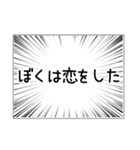 ぼくは恋をした